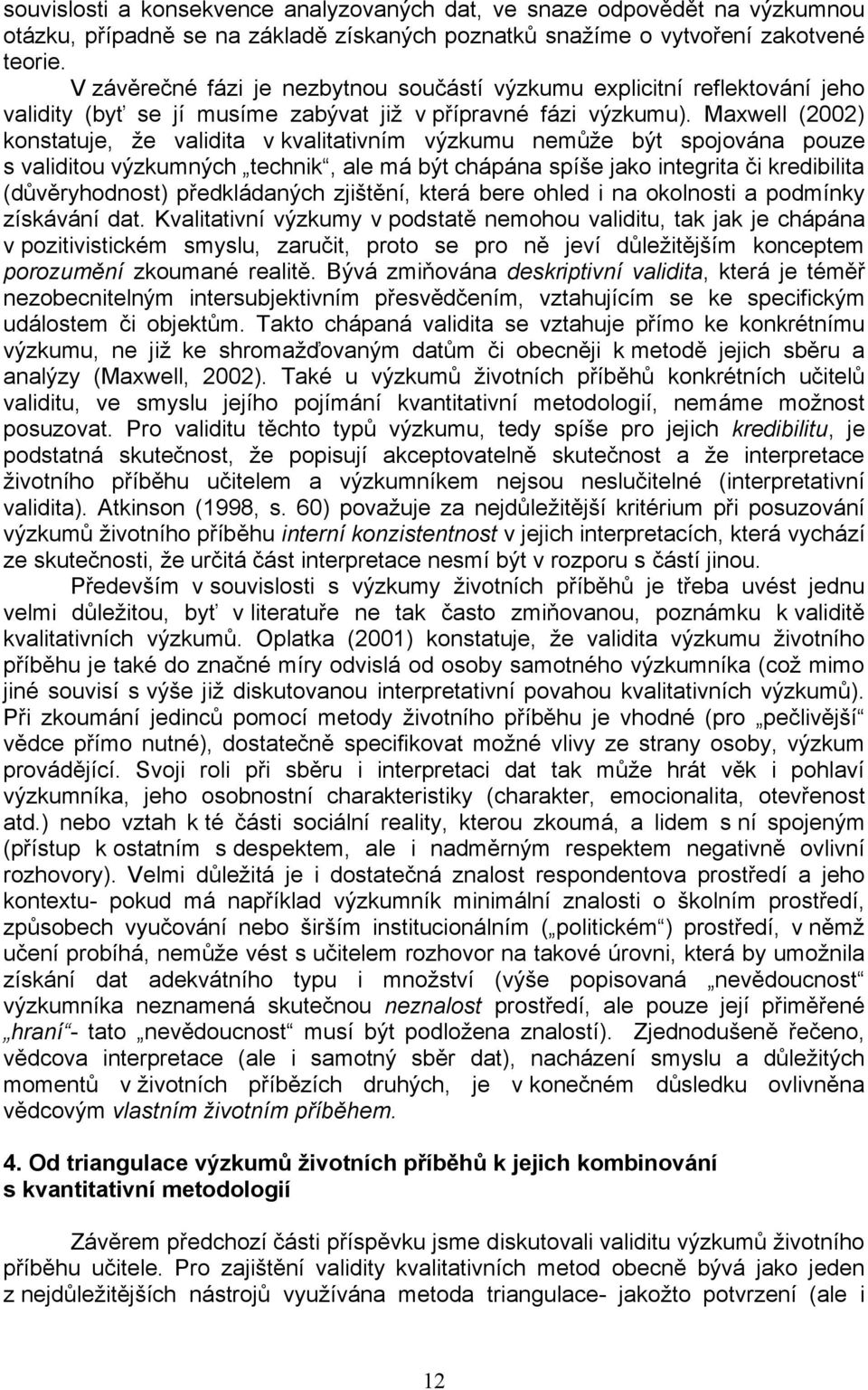 souvislosti a konsekvence analyzovaných dat, ve snaze odpovědět na výzkumnou otázku, případně se na základě získaných poznatků snažíme o vytvoření zakotvené teorie.

V závěrečné fázi je nezbytnou součástí výzkumu explicitní reflektování jeho validity (byť se jí musíme zabývat již v přípravné fázi výzkumu). Maxwell (2002) konstatuje, že validita v kvalitativním výzkumu nemůže být spojována pouze s validitou výzkumných „technik“, ale má být chápána spíše jako integrita či kredibilita (důvěryhodnost) předkládaných zjištění, která bere ohled i na okolnosti a podmínky získávání dat. Kvalitativní výzkumy v podstatě nemohou validitu, tak jak je chápána v pozitivistickém smyslu, zaručit, proto se pro ně jeví důležitějším konceptem porozumění zkoumané realitě. Bývá zmiňována deskriptivní validita, která je téměř nezobecnitelným intersubjektivním přesvědčením, vztahujícím se ke specifickým událostem či objektům. Takto chápaná validita se vztahuje přímo ke konkrétnímu výzkumu, ne již ke shromažďovaným datům či obecněji k metodě jejich sběru a analýzy (Maxwell, 2002). Také u výzkumů životních příběhů konkrétních učitelů validitu, ve smyslu jejího pojímání kvantitativní metodologií, nemáme možnost posuzovat. Pro validitu těchto typů výzkumu, tedy spíše pro jejich kredibilitu, je podstatná skutečnost, že popisují akceptovatelně skutečnost a že interpretace životního příběhu učitelem a výzkumníkem nejsou neslučitelné (interpretativní validita). Atkinson (1998, s. 60) považuje za nejdůležitější kritérium při posuzování výzkumů životního příběhu interní konzistentnost v jejich interpretacích, která vychází ze skutečnosti, že určitá část interpretace nesmí být v rozporu s částí jinou.

Především v souvislosti s výzkumy životních příběhů je třeba uvést jednu velmi důležitou, byť v literatuře ne tak často zmiňovanou, poznámku k validitě kvalitativních výzkumů. Oplatka (2001) konstatuje, že validita výzkumu životního příběhu je také do značné míry odvislá od osoby samotného výzkumníka (což mimo jiné souvisí s výše již diskutovanou interpretativní povahou kvalitativních výzkumů). Při zkoumání jedinců pomocí metody životního příběhu je vhodné (pro „pečlivější“ vědce přímo nutné), dostatečně specifikovat možné vlivy ze strany osoby, výzkum provádějící. Svoji roli při sběru i interpretaci dat tak může hrát věk i pohlaví výzkumníka, jeho osobnostní charakteristiky (charakter, emocionalita, otevřenost atd.) nebo vztah k té části sociální reality, kterou zkoumá, a lidem s ní spojeným (přístup k ostatním s despektem, ale i nadměrným respektem negativně ovlivní rozhovory). Velmi důležitá je i dostatečná znalost respondentova prostředí a jeho kontextu- pokud má například výzkumník minimální znalosti o školním prostředí, způsobech vyučování nebo širším institucionálním („politickém“) prostředí, v němž učení probíhá, nemůže vést s učitelem rozhovor na takové úrovni, která by umožnila získání dat adekvátního typu i množství (výše popisovaná „nevědoucnost“ výzkumníka neznamená skutečnou neznalost prostředí, ale pouze její přiměřené „hraní“- tato „nevědoucnost“ musí být podložena znalostí). Zjednodušeně řečeno, vědcova interpretace (ale i samotný sběr dat), nacházení smyslu a důležitých momentů v životních příbězích druhých, je v konečném důsledku ovlivněna vědcovým vlastním životním příběhem.

4. Od triangulace výzkumů životních příběhů k jejich kombinování s kvantitativní metodologií

Závěrem předchozí části příspěvku jsme diskutovali validitu výzkumů životního příběhu učitele. Pro zajištění validity kvalitativních metod obecně bývá jako jeden z nejdůležitějších nástrojů využívána metoda triangulace- jakožto potvrzení (ale i

12